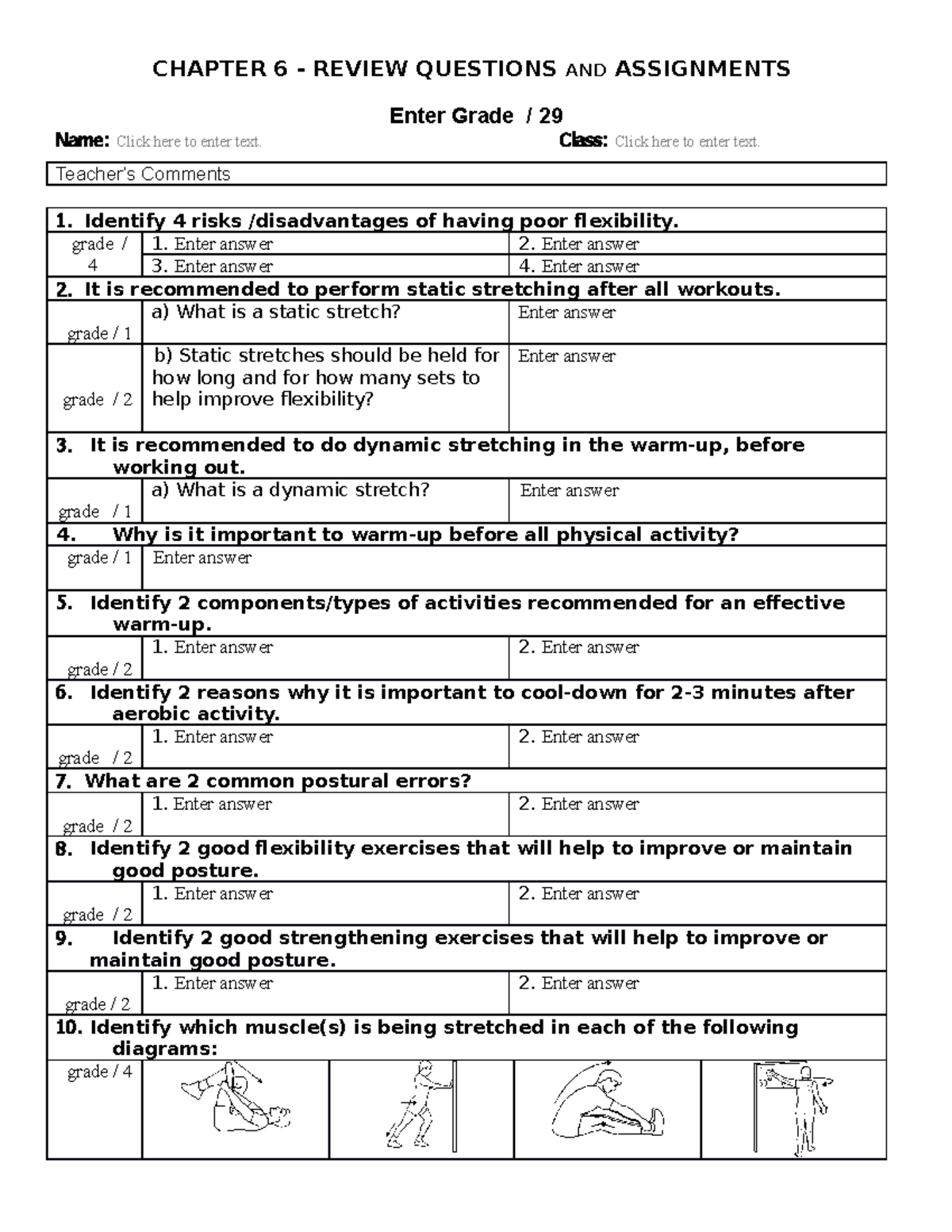 CHAPTER 6 - REVIEW QUESTIONS AND ASSIGNMENTS

Enter Grade / 29

Name: Click here to enter text. Class: Click here to enter text.

Teacher's Comments

1. Identify 4 risks /disadvantages of having poor flexibility.

| grade / 4 | 1. Enter answer | 2. Enter answer |
|---|---|---|
| | 3. Enter answer | 4. Enter answer |

2. It is recommended to perform static stretching after all workouts.

| grade / 1 | a) What is a static stretch? | Enter answer |
|---|---|---|
| grade / 2 | b) Static stretches should be held for how long and for how many sets to help improve flexibility? | Enter answer |

3. It is recommended to do dynamic stretching in the warm-up, before working out.

| grade / 1 | a) What is a dynamic stretch? | Enter answer |
|---|---|---|

4. Why is it important to warm-up before all physical activity?

| grade / 1 | Enter answer |
|---|---|

5. Identify 2 components/types of activities recommended for an effective warm-up.

| grade / 2 | 1. Enter answer | 2. Enter answer |
|---|---|---|

6. Identify 2 reasons why it is important to cool-down for 2-3 minutes after aerobic activity.

| grade / 2 | 1. Enter answer | 2. Enter answer |
|---|---|---|

7. What are 2 common postural errors?

| grade / 2 | 1. Enter answer | 2. Enter answer |
|---|---|---|

8. Identify 2 good flexibility exercises that will help to improve or maintain good posture.

| grade / 2 | 1. Enter answer | 2. Enter answer |
|---|---|---|

9. Identify 2 good strengthening exercises that will help to improve or maintain good posture.

| grade / 2 | 1. Enter answer | 2. Enter answer |
|---|---|---|

10. Identify which muscle(s) is being stretched in each of the following diagrams:

grade / 4